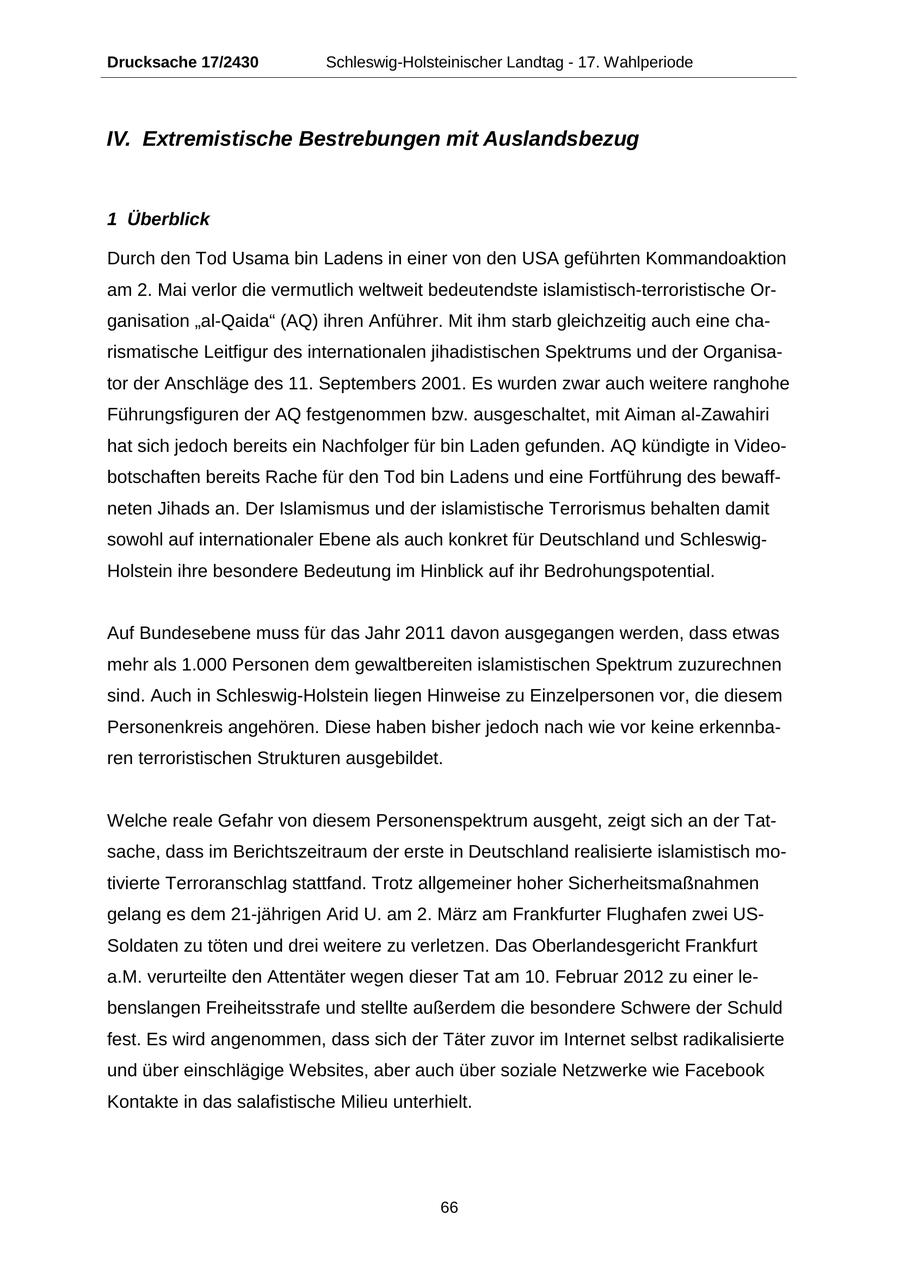 Drucksache 17/2430 Schleswig-Holsteinischer Landtag - 17. Wahlperiode

IV. Extremistische Bestrebungen mit Auslandsbezug

1 Überblick

Durch den Tod Usama bin Ladens in einer von den USA geführten Kommandoaktion am 2. Mai verlor die vermutlich weltweit bedeutendste islamistisch-terroristische Organisation „al-Qaida“ (AQ) ihren Anführer. Mit ihm starb gleichzeitig auch eine charismatische Leitfigur des internationalen jihadistischen Spektrums und der Organisator der Anschläge des 11. Septembers 2001. Es wurden zwar auch weitere ranghohe Führungsfiguren der AQ festgenommen bzw. ausgeschaltet, mit Aiman al-Zawahiri hat sich jedoch bereits ein Nachfolger für bin Laden gefunden. AQ kündigte in Videobotschaften bereits Rache für den Tod bin Ladens und eine Fortführung des bewaffneten Jihads an. Der Islamismus und der islamistische Terrorismus behalten damit sowohl auf internationaler Ebene als auch konkret für Deutschland und Schleswig-Holstein ihre besondere Bedeutung im Hinblick auf ihr Bedrohungspotential.

Auf Bundesebene muss für das Jahr 2011 davon ausgegangen werden, dass etwas mehr als 1.000 Personen dem gewaltbereiten islamistischen Spektrum zuzurechnen sind. Auch in Schleswig-Holstein liegen Hinweise zu Einzelpersonen vor, die diesem Personenkreis angehören. Diese haben bisher jedoch nach wie vor keine erkennbaren terroristischen Strukturen ausgebildet.

Welche reale Gefahr von diesem Personenspektrum ausgeht, zeigt sich an der Tatsache, dass im Berichtszeitraum der erste in Deutschland realisierte islamistisch motivierte Terroranschlag stattfand. Trotz allgemeiner hoher Sicherheitsmaßnahmen gelang es dem 21-jährigen Arid U. am 2. März am Frankfurter Flughafen zwei US-Soldaten zu töten und drei weitere zu verletzen. Das Oberlandesgericht Frankfurt a.M. verurteilte den Attentäter wegen dieser Tat am 10. Februar 2012 zu einer lebenslangen Freiheitsstrafe und stellte außerdem die besondere Schwere der Schuld fest. Es wird angenommen, dass sich der Täter zuvor im Internet selbst radikalisierte und über einschlägige Websites, aber auch über soziale Netzwerke wie Facebook Kontakte in das salafistische Milieu unterhielt.

66